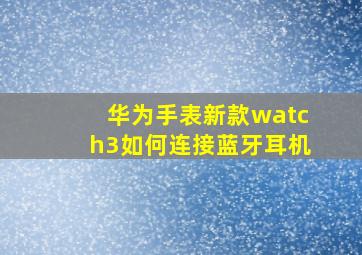 华为手表新款watch3如何连接蓝牙耳机